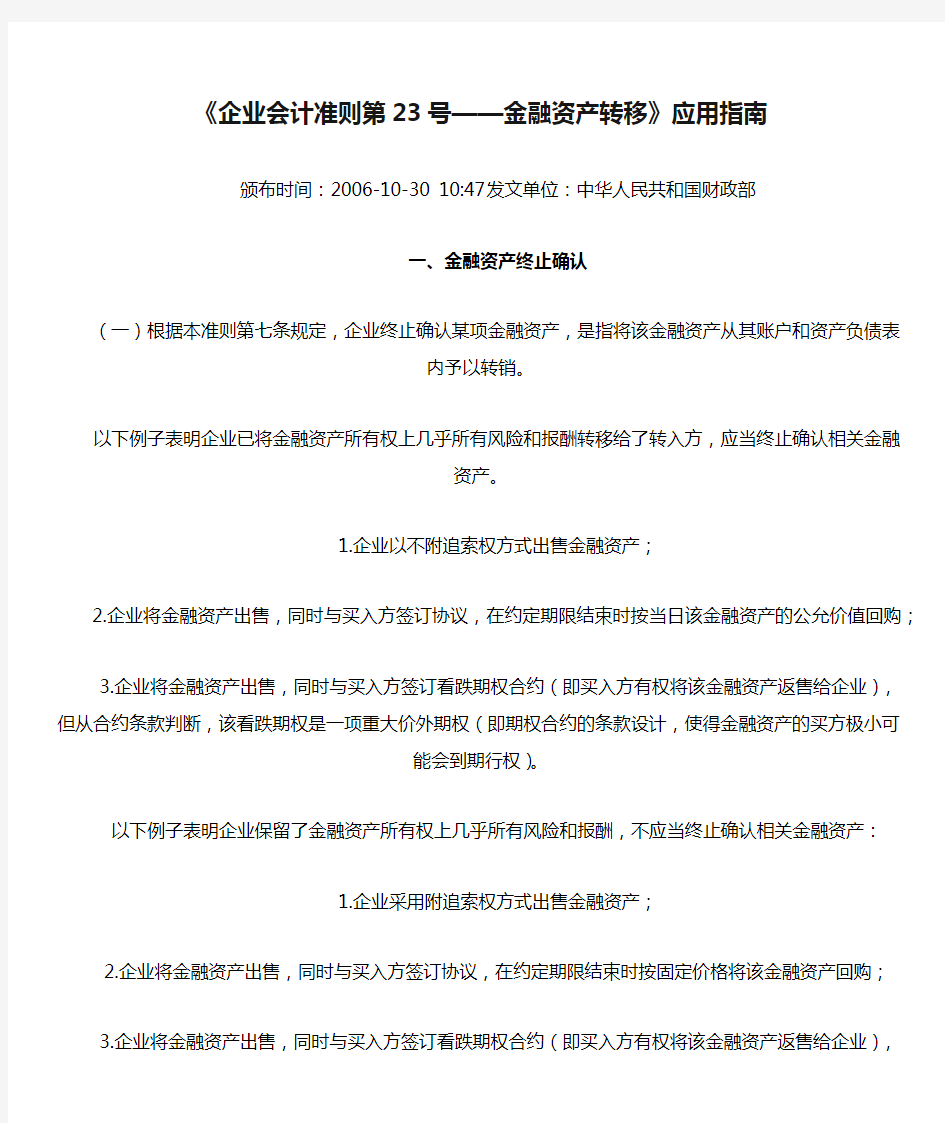 《企业会计准则第 23 号——金融资产转移》应用指南

颁布时间：2006-10-30 10:47发文单位：中华人民共和国财政部

一、金融资产终止确认

（一）根据本准则第七条规定，企业终止确认某项金融资产，是指将该金融资产从其账户和资产负债表内予以转销。

以下例子表明企业已将金融资产所有权上几乎所有风险和报酬转移给了转入方，应当终止确认相关金融资产。

1.企业以不附追索权方式出售金融资产；

2.企业将金融资产出售，同时与买入方签订协议，在约定期限结束时按当日该金融资产的公允价值回购；

3.企业将金融资产出售，同时与买入方签订看跌期权合约（即买入方有权将该金融资产返售给企业），但从合约条款判断，该看跌期权是一项重大价外期权（即期权合约的条款设计，使得金融资产的买方极小可能会到期行权）。

以下例子表明企业保留了金融资产所有权上几乎所有风险和报酬，不应当终止确认相关金融资产：

1.企业采用附追索权方式出售金融资产；

2.企业将金融资产出售，同时与买入方签订协议，在约定期限结束时按固定价格将该金融资产回购；

3.企业将金融资产出售，同时与买入方签订看跌期权合约（即买入方有权将该金融资产返售给企业），